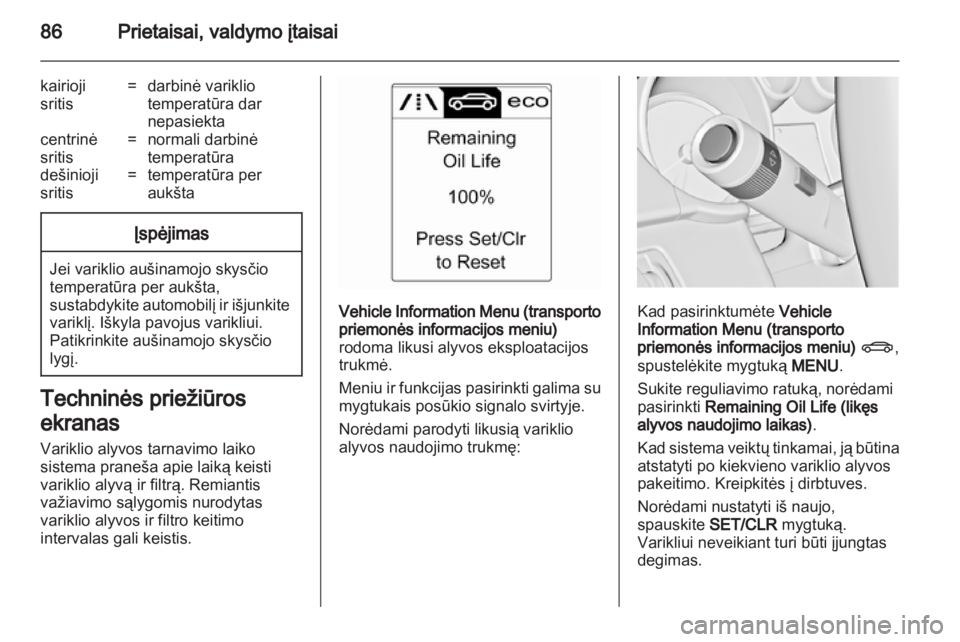 86 Prietaisai, valdymo įtaisai

| kairioji sritis | = | darbinė variklio temperatūra dar nepasiekta |
|---|---|---|
| centrinė sritis | = | normali darbinė temperatūra |
| dešinioji sritis | = | temperatūra per aukšta |

Įspėjimas

Jei variklio aušinamojo skysčio temperatūra per aukšta, sustabdykite automobilį ir išjunkite variklį. Iškyla pavojus varikliui. Patikrinkite aušinamojo skysčio lygį.

Techninės priežiūros ekranas

Variklio alyvos tarnavimo laiko sistema praneša apie laiką keisti variklio alyvą ir filtrą. Remiantis važiavimo sąlygomis nurodytas variklio alyvos ir filtro keitimo intervalas gali keistis.

eco

Remaining Oil Life

100%

Press Set/Clr to Reset

Vehicle Information Menu (transporto priemonės informacijos meniu) rodoma likusi alyvos eksploatacijos trukmė.

Meniu ir funkcijas pasirinkti galima su mygtukais posūkio signalo svirtyje.

Norėdami parodyti likusią variklio alyvos naudojimo trukmę:

Kad pasirinktumėte Vehicle Information Menu (transporto priemonės informacijos meniu), spustelėkite mygtuką MENU.

Sukite reguliavimo ratuką, norėdami pasirinkti Remaining Oil Life (likęs alyvos naudojimo laikas).

Kad sistema veiktų tinkamai, ją būtina atstatyti po kiekvieno variklio alyvos pakeitimo. Kreipkitės į dirbtuves.

Norėdami nustatyti iš naujo, spauskite SET/CLR mygtuką. Varikliui neveikiant turi būti įjungtas degimas.

carmanualsonline.info